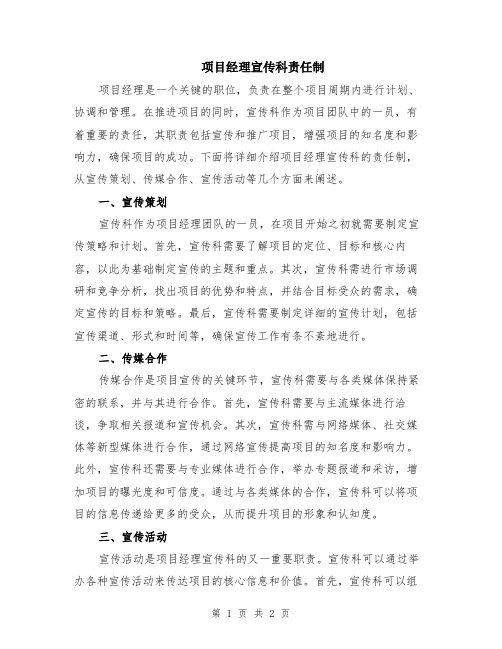 项目经理宣传科责任制

项目经理是一个关键的职位，负责在整个项目周期内进行计划、协调和管理。在推进项目的同时，宣传科作为项目团队中的一员，有着重要的责任，其职责包括宣传和推广项目，增强项目的知名度和影响力，确保项目的成功。下面将详细介绍项目经理宣传科的责任制，从宣传策划、传媒合作、宣传活动等几个方面来阐述。

一、宣传策划

宣传科作为项目经理团队的一员，在项目开始之初就需要制定宣传策略和计划。首先，宣传科需要了解项目的定位、目标和核心内容，以此为基础制定宣传的主题和重点。其次，宣传科需进行市场调研和竞争分析，找出项目的优势和特点，并结合目标受众的需求，确定宣传的目标和策略。最后，宣传科需要制定详细的宣传计划，包括宣传渠道、形式和时间等，确保宣传工作有条不紊地进行。

二、传媒合作

传媒合作是项目宣传的关键环节，宣传科需要与各类媒体保持紧密的联系，并与其进行合作。首先，宣传科需要与主流媒体进行洽谈，争取相关报道和宣传机会。其次，宣传科需与网络媒体、社交媒体等新型媒体进行合作，通过网络宣传提高项目的知名度和影响力。此外，宣传科还需要与专业媒体进行合作，举办专题报道和采访，增加项目的曝光度和可信度。通过与各类媒体的合作，宣传科可以将项目的信息传递给更多的受众，从而提升项目的形象和认知度。

三、宣传活动

宣传活动是项目经理宣传科的又一重要职责。宣传科可以通过举办各种宣传活动来传达项目的核心信息和价值。首先，宣传科可以组

第 1 页 共 2 页